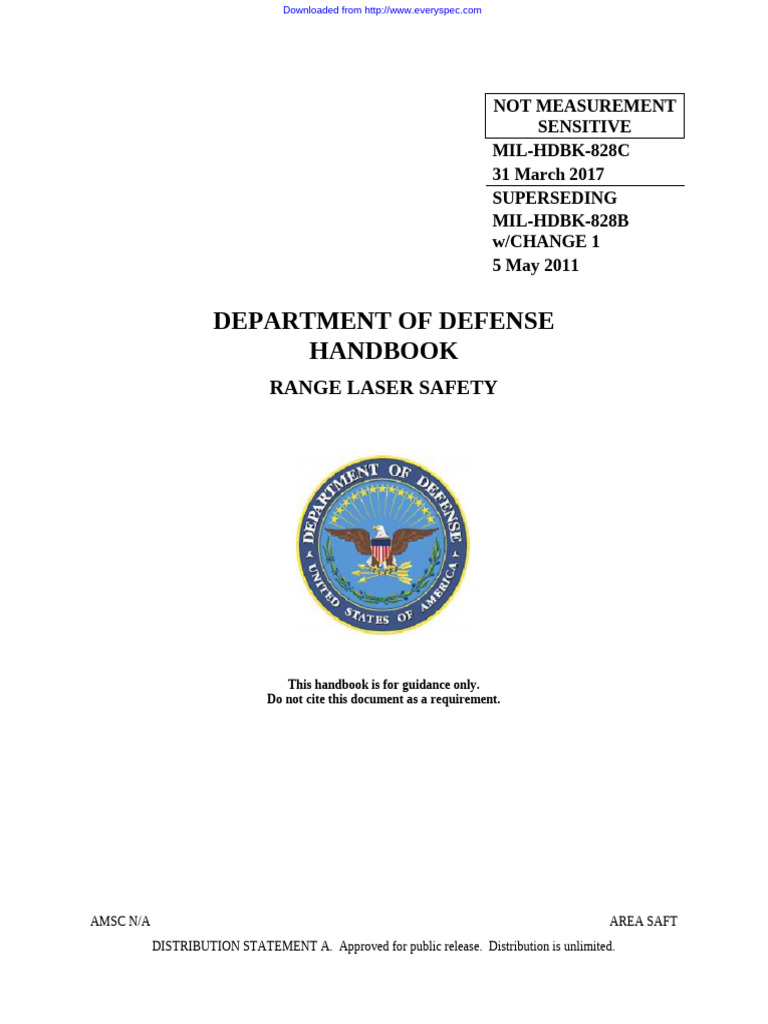 Downloaded from http://www.everyspec.com

NOT MEASUREMENT SENSITIVE

MIL-HDBK-828C
31 March 2017

SUPERSEDING
MIL-HDBK-828B
w/CHANGE 1
5 May 2011

DEPARTMENT OF DEFENSE
HANDBOOK

RANGE LASER SAFETY

DEPARTMENT OF DEFENSE
UNITED STATES OF AMERICA

This handbook is for guidance only.
Do not cite this document as a requirement.

AMSC N/A

AREA SAFT

DISTRIBUTION STATEMENT A. Approved for public release. Distribution is unlimited.